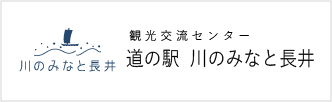 川のみなと長井

観光交流センター
道の駅 川のみなと長井